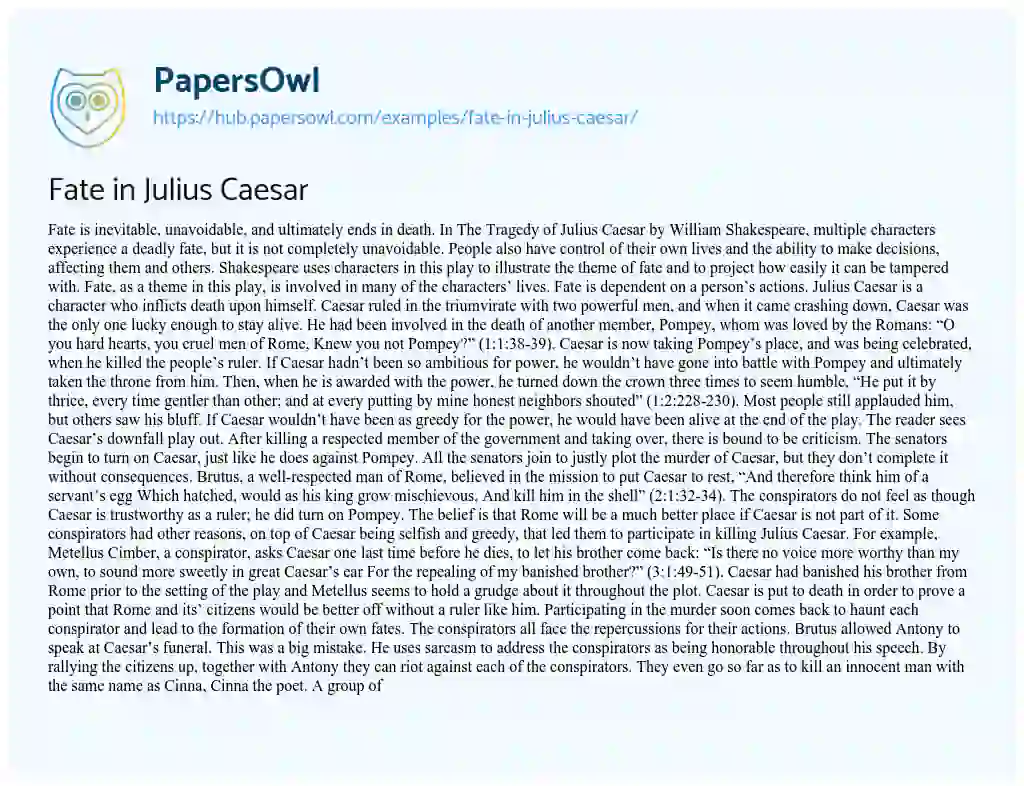 PapersOwl
https://hub.papersowl.com/examples/fate-in-julius-caesar/

Fate in Julius Caesar

Fate is inevitable, unavoidable, and ultimately ends in death. In The Tragedy of Julius Caesar by William Shakespeare, multiple characters experience a deadly fate, but it is not completely unavoidable. People also have control of their own lives and the ability to make decisions, affecting them and others. Shakespeare uses characters in this play to illustrate the theme of fate and to project how easily it can be tampered with. Fate, as a theme in this play, is involved in many of the characters' lives. Fate is dependent on a person's actions. Julius Caesar is a character who inflicts death upon himself. Caesar ruled in the triumvirate with two powerful men, and when it came crashing down, Caesar was the only one lucky enough to stay alive. He had been involved in the death of another member, Pompey, whom was loved by the Romans: "O you hard hearts, you cruel men of Rome, Knew you not Pompey?" (1:1:38-39). Caesar is now taking Pompey's place, and was being celebrated, when he killed the people's ruler. If Caesar hadn't been so ambitious for power, he wouldn't have gone into battle with Pompey and ultimately taken the throne from him. Then, when he is awarded with the power, he turned down the crown three times to seem humble, "He put it by thrice, every time gentler than other; and at every putting by mine honest neighbors shouted" (1:2:228-230). Most people still applauded him, but others saw his bluff. If Caesar wouldn't have been as greedy for the power, he would have been alive at the end of the play. The reader sees Caesar's downfall play out. After killing a respected member of the government and taking over, there is bound to be criticism. The senators begin to turn on Caesar, just like he does against Pompey. All the senators join to justly plot the murder of Caesar, but they don't complete it without consequences. Brutus, a well-respected man of Rome, believed in the mission to put Caesar to rest, "And therefore think him of a servant's egg Which hatched, would as his king grow mischievous, And kill him in the shell" (2:1:32-34). The conspirators do not feel as though Caesar is trustworthy as a ruler; he did turn on Pompey. The belief is that Rome will be a much better place if Caesar is not part of it. Some conspirators had other reasons, on top of Caesar being selfish and greedy, that led them to participate in killing Julius Caesar. For example, Metellus Cimber, a conspirator, asks Caesar one last time before he dies, to let his brother come back: "Is there no voice more worthy than my own, to sound more sweetly in great Caesar's ear For the repealing of my banished brother?" (3:1:49-51). Caesar had banished his brother from Rome prior to the setting of the play and Metellus seems to hold a grudge about it throughout the plot. Caesar is put to death in order to prove a point that Rome and its' citizens would be better off without a ruler like him. Participating in the murder soon comes back to haunt each conspirator and lead to the formation of their own fates. The conspirators all face the repercussions for their actions. Brutus allowed Antony to speak at Caesar's funeral. This was a big mistake. He uses sarcasm to address the conspirators as being honorable throughout his speech. By rallying the citizens up, together with Antony they can riot against each of the conspirators. They even go so far as to kill an innocent man with the same name as Cinna, Cinna the poet. A group of